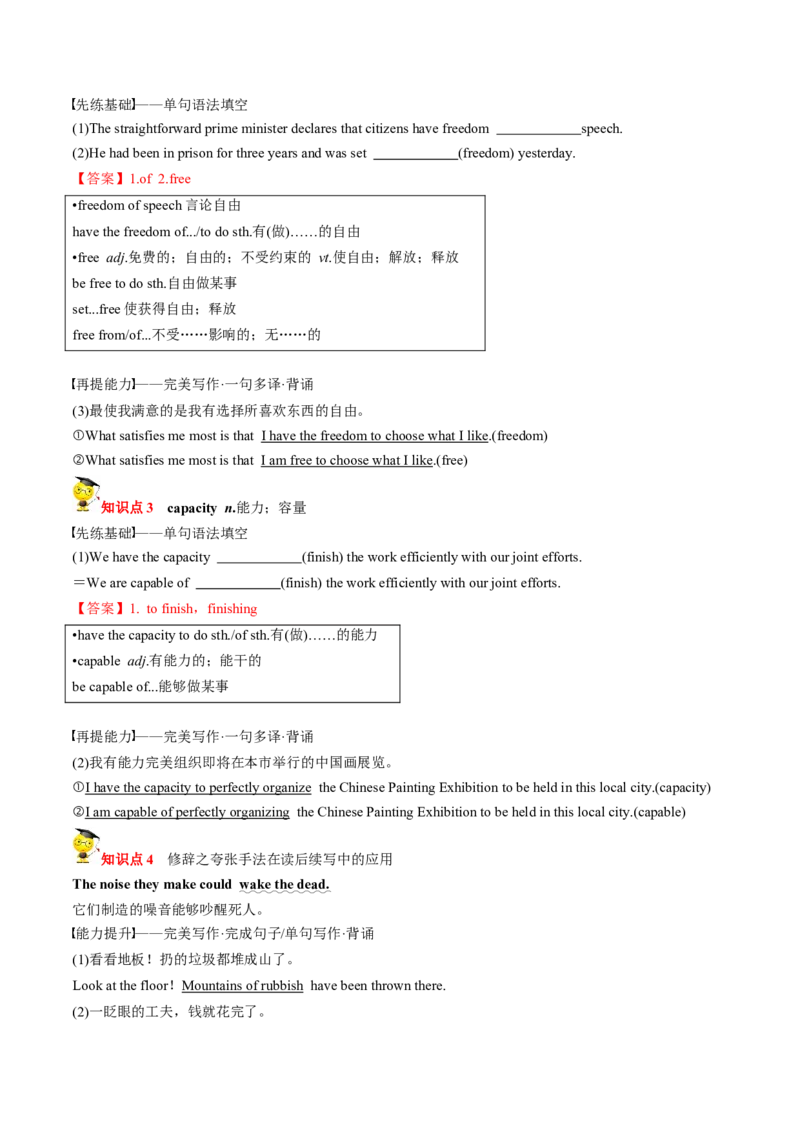 【先练基础】——单句语法填空

(1)The straightforward prime minister declares that citizens have freedom ____________speech.

(2)He had been in prison for three years and was set ____________(freedom) yesterday.

【答案】1.of 2.free

•freedom of speech 言论自由
have the freedom of.../to do sth.有(做)……的自由
•free adj.免费的；自由的；不受约束的 vt.使自由；解放；释放
be free to do sth.自由做某事
set...free 使获得自由；释放
free from/of...不受……影响的；无……的

【再提能力】——完美写作·一句多译·背诵

(3)最使我满意的是我有选择所喜欢东西的自由。

①What satisfies me most is that I have the freedom to choose what I like.(freedom)

②What satisfies me most is that I am free to choose what I like.(free)

知识点 3 capacity n.能力；容量

【先练基础】——单句语法填空

(1)We have the capacity ____________(finish) the work efficiently with our joint efforts.

＝We are capable of ____________(finish) the work efficiently with our joint efforts.

【答案】1. to finish，finishing

•have the capacity to do sth./of sth.有(做)……的能力
•capable adj.有能力的；能干的
be capable of...能够做某事

【再提能力】——完美写作·一句多译·背诵

(2)我有能力完美组织即将在本市举行的中国画展览。

①I have the capacity to perfectly organize the Chinese Painting Exhibition to be held in this local city.(capacity)

②I am capable of perfectly organizing the Chinese Painting Exhibition to be held in this local city.(capable)

知识点 4 修辞之夸张手法在读后续写中的应用

The noise they make could wake the dead.

它们制造的噪音能够吵醒死人。

【能力提升】——完美写作·完成句子/单句写作·背诵

(1)看看地板！扔的垃圾都堆成山了。

Look at the floor！Mountains of rubbish have been thrown there.

(2)一眨眼的工夫，钱就花完了。